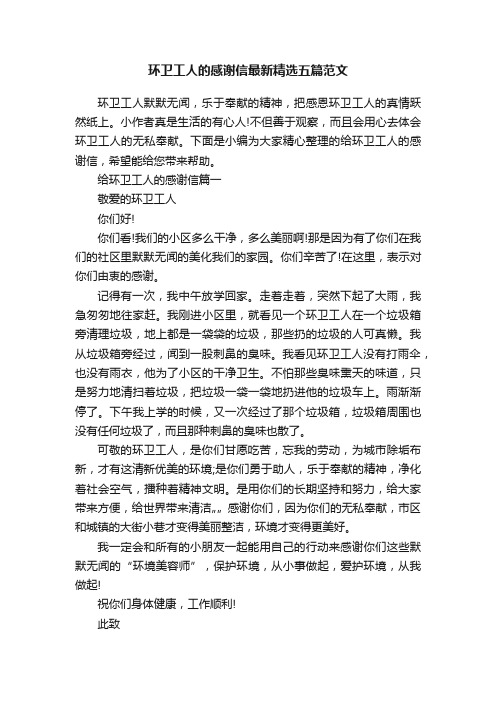 环卫工人的感谢信最新精选五篇范文

环卫工人默默无闻，乐于奉献的精神，把感恩环卫工人的真情跃然纸上。小作者真是生活的有心人!不但善于观察，而且会用心去体会环卫工人的无私奉献。下面是小编为大家精心整理的给环卫工人的感谢信，希望能给您带来帮助。

给环卫工人的感谢信篇一

敬爱的环卫工人

你们好!

你们看!我们的小区多么干净，多么美丽啊!那是因为有了你们在我们的社区里默默无闻的美化我们的家园。你们辛苦了!在这里，表示对你们由衷的感谢。

记得有一次，我中午放学回家。走着走着，突然下起了大雨，我急匆匆地往家赶。我刚进小区里，就看见一个环卫工人在一个垃圾箱旁清理垃圾，地上都是一袋袋的垃圾，那些扔的垃圾的人可真懒。我从垃圾箱旁经过，闻到一股刺鼻的臭味。我看见环卫工人没有打雨伞，也没有雨衣，他为了小区的干净卫生。不怕那些臭味熏天的味道，只是努力地清扫着垃圾，把垃圾一袋一袋地扔进他的垃圾车上。雨渐渐停了。下午我上学的时候，又一次经过了那个垃圾箱，垃圾箱周围也没有任何垃圾了，而且那种刺鼻的臭味也散了。

可敬的环卫工人，是你们甘愿吃苦，忘我的劳动，为城市除垢布新，才有这清新优美的环境;是你们勇于助人，乐于奉献的精神，净化着社会空气，播种着精神文明。是用你们的长期坚持和努力，给大家带来方便，给世界带来清洁。。感谢你们，因为你们的无私奉献，市区和城镇的大街小巷才变得美丽整洁，环境才变得更美好。

我一定会和所有的小朋友一起能用自己的行动来感谢你们这些默默无闻的“环境美容师”，保护环境，从小事做起，爱护环境，从我做起!

祝你们身体健康，工作顺利!

此致